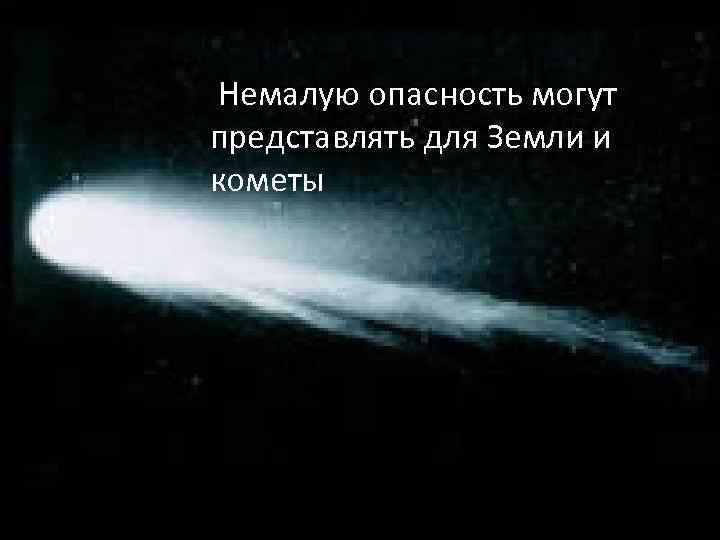 Немалую опасность могут представлять для Земли и кометы